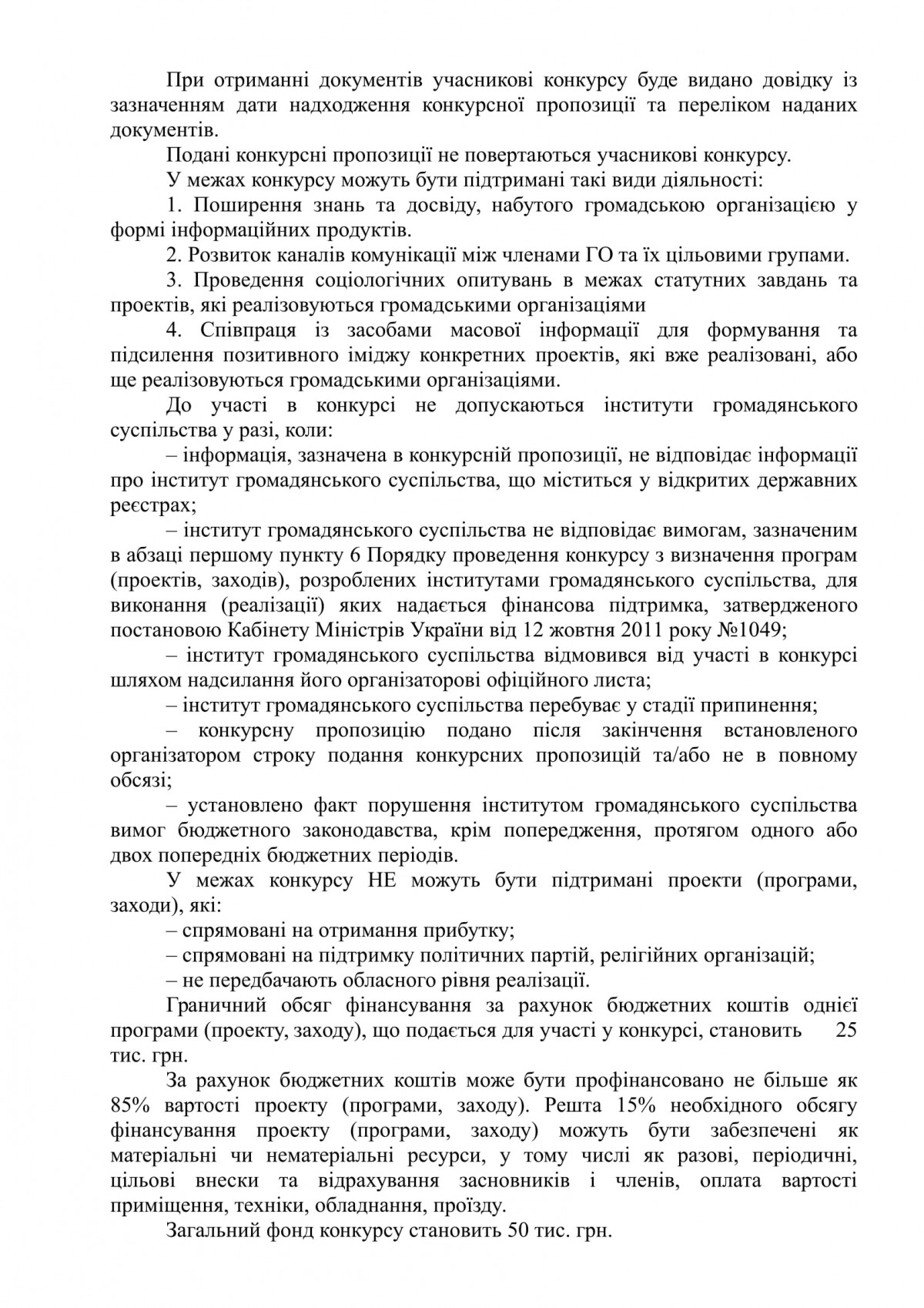 При отриманні документів учасникові конкурсу буде видано довідку із зазначенням дати надходження конкурсної пропозиції та переліком наданих документів.

Подані конкурсні пропозиції не повертаються учасникові конкурсу.

У межах конкурсу можуть бути підтримані такі види діяльності:

1. Поширення знань та досвіду, набутого громадською організацією у формі інформаційних продуктів.

2. Розвиток каналів комунікації між членами ГО та їх цільовими групами.

3. Проведення соціологічних опитувань в межах статутних завдань та проектів, які реалізовуються громадськими організаціями

4. Співпраця із засобами масової інформації для формування та підсилення позитивного іміджу конкретних проектів, які вже реалізовані, або ще реалізовуються громадськими організаціями.

До участі в конкурсі не допускаються інститути громадянського суспільства у разі, коли:

– інформація, зазначена в конкурсній пропозиції, не відповідає інформації про інститут громадянського суспільства, що міститься у відкритих державних реєстрах;

– інститут громадянського суспільства не відповідає вимогам, зазначеним в абзаці першому пункту 6 Порядку проведення конкурсу з визначення програм (проектів, заходів), розроблених інститутами громадянського суспільства, для виконання (реалізації) яких надається фінансова підтримка, затвердженого постановою Кабінету Міністрів України від 12 жовтня 2011 року №1049;

– інститут громадянського суспільства відмовився від участі в конкурсі шляхом надсилання його організаторові офіційного листа;

– інститут громадянського суспільства перебуває у стадії припинення;

– конкурсну пропозицію подано після закінчення встановленого організатором строку подання конкурсних пропозицій та/або не в повному обсязі;

– установлено факт порушення інститутом громадянського суспільства вимог бюджетного законодавства, крім попередження, протягом одного або двох попередніх бюджетних періодів.

У межах конкурсу НЕ можуть бути підтримані проекти (програми, заходи), які:

– спрямовані на отримання прибутку;

– спрямовані на підтримку політичних партій, релігійних організацій;

– не передбачають обласного рівня реалізації.

Граничний обсяг фінансування за рахунок бюджетних коштів однієї програми (проекту, заходу), що подається для участі у конкурсі, становить 25 тис. грн.

За рахунок бюджетних коштів може бути профінансовано не більше як 85% вартості проекту (програми, заходу). Решта 15% необхідного обсягу фінансування проекту (програми, заходу) можуть бути забезпечені як матеріальні чи нематеріальні ресурси, у тому числі як разові, періодичні, цільові внески та відрахування засновників і членів, оплата вартості приміщення, техніки, обладнання, проїзду.

Загальний фонд конкурсу становить 50 тис. грн.